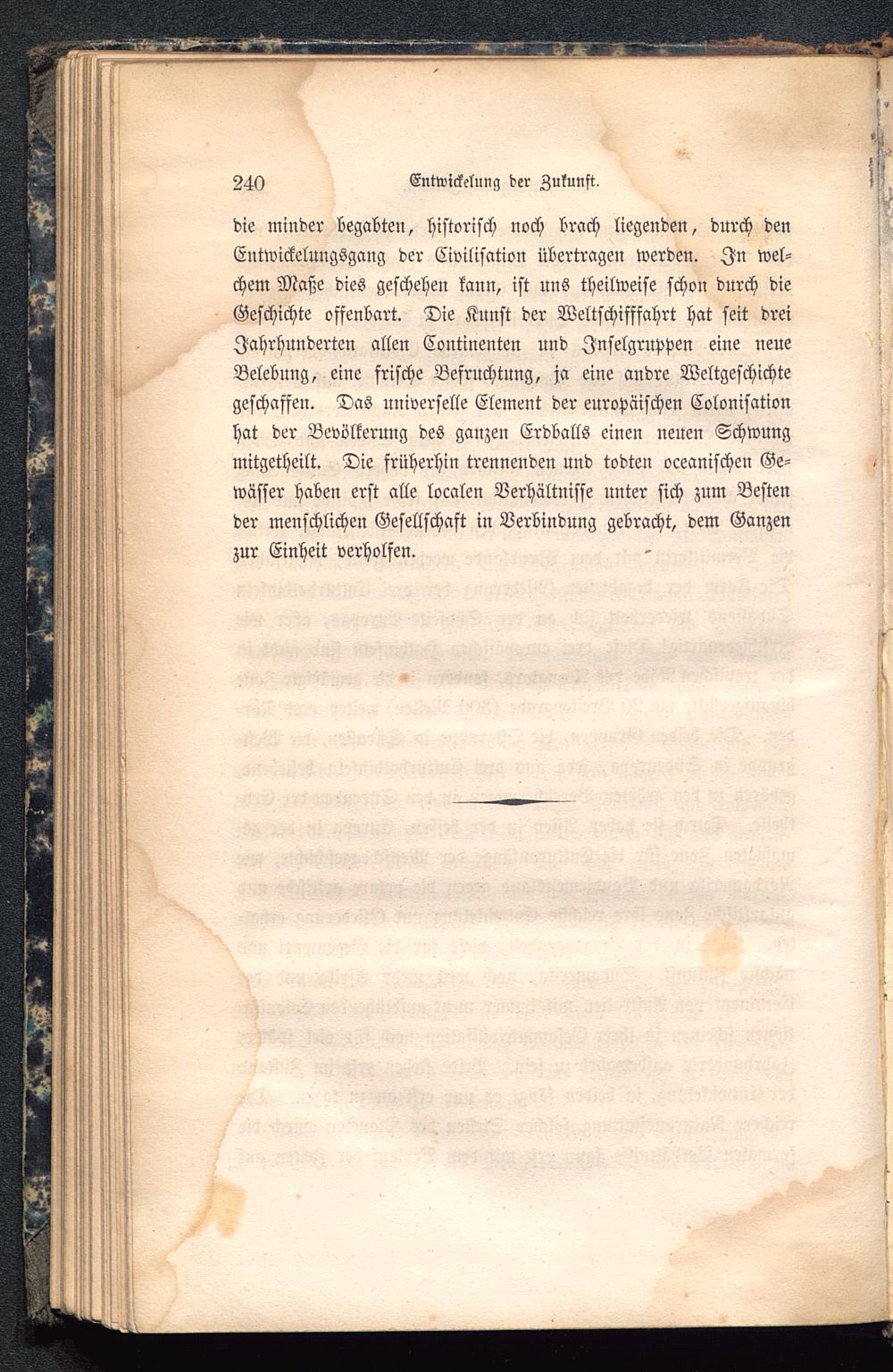 240 Entwickelung der Zukunft.

die minder begabten, historisch noch brach liegenden, durch den Entwickelungsgang der Civilisation übertragen werden. In welchem Maße dies geschehen kann, ist uns theilweise schon durch die Geschichte offenbart. Die Kunst der Weltschifffahrt hat seit drei Jahrhunderten allen Continenten und Inselgruppen eine neue Belebung, eine frische Befruchtung, ja eine andre Weltgeschichte geschaffen. Das universelle Element der europäischen Colonisation hat der Bevölkerung des ganzen Erdballs einen neuen Schwung mitgetheilt. Die früherhin trennenden und todten oceanischen Gewässer haben erst alle localen Verhältnisse unter sich zum Besten der menschlichen Gesellschaft in Verbindung gebracht, dem Ganzen zur Einheit verholfen.